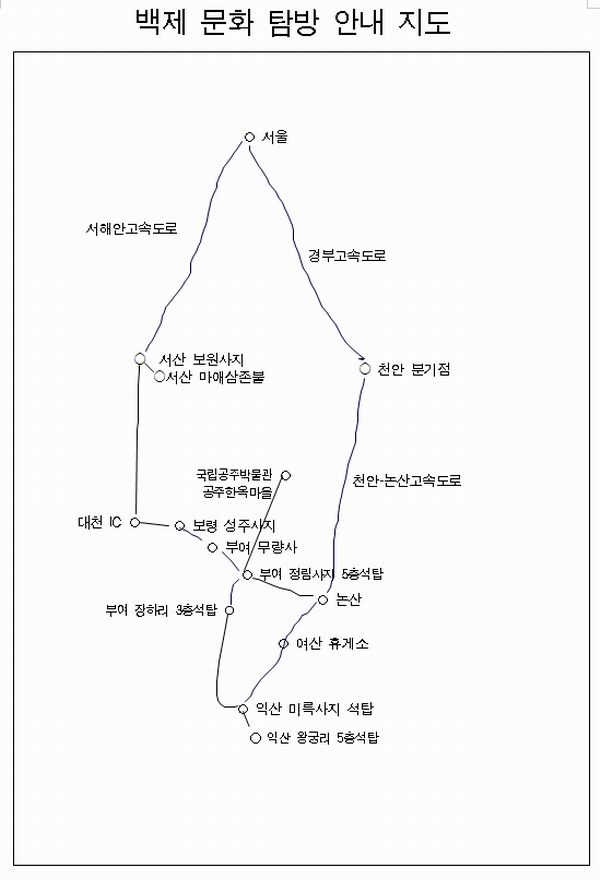 백제 문화 탐방 안내 지도

서울

서해안고속도로

경부고속도로

서산 보원사지

서산 마애삼존불

천안 분기점

국립공주박물관
공주한옥마을

천안-논산고속도로

대천 IC

보령 성주사지

부여 무량사

부여 정림사지 5층석탑

논산

부여 장하리 3층석탑

여산 휴게소

익산 미륵사지 석탑

익산 왕궁리 5층석탑